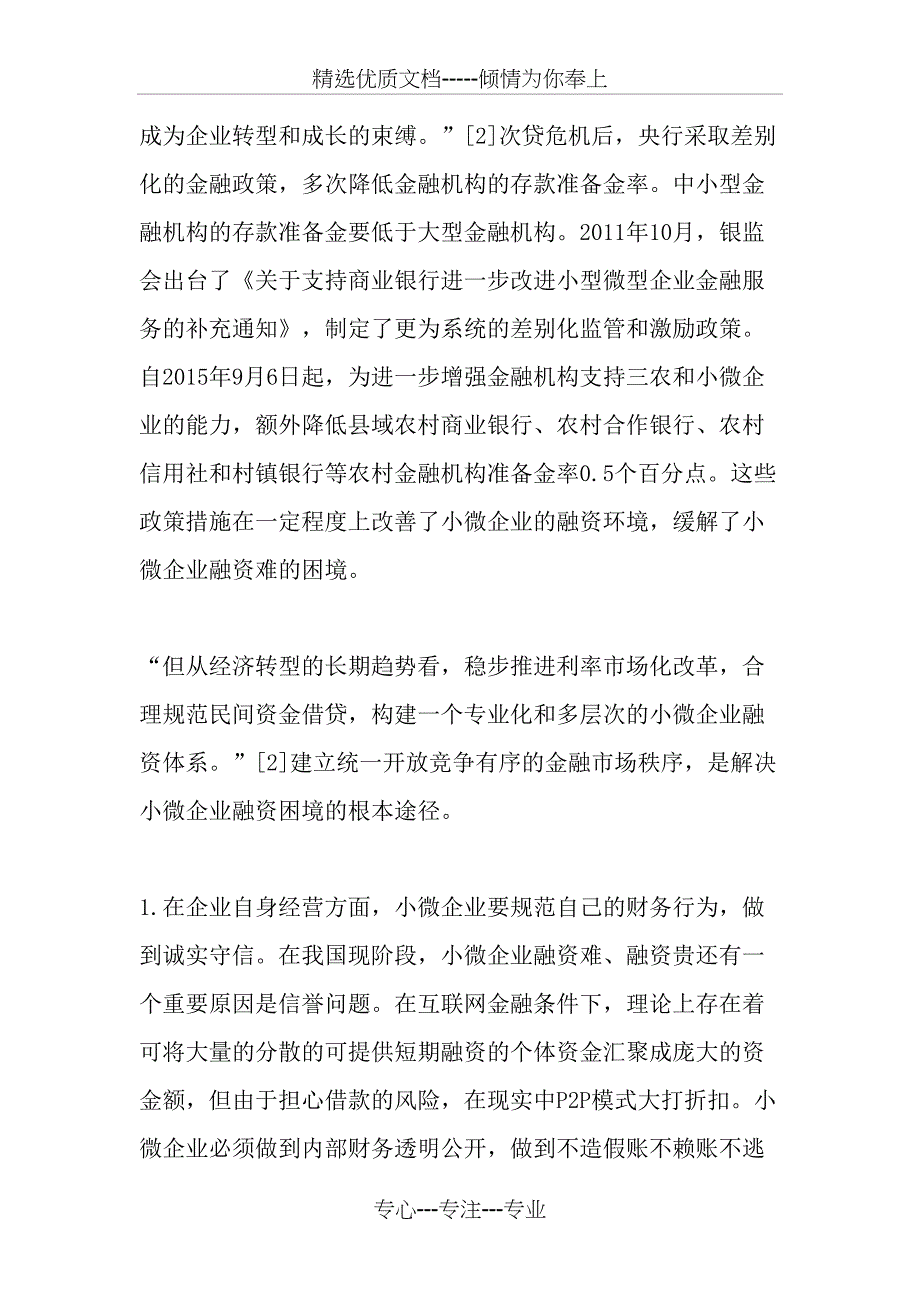 精选优质文档-----倾情为你奉上

成为企业转型和成长的束缚。”[2]次贷危机后，央行采取差别化的金融政策，多次降低金融机构的存款准备金率。中小型金融机构的存款准备金要低于大型金融机构。2011年10月，银监会出台了《关于支持商业银行进一步改进小型微型企业金融服务的补充通知》，制定了更为系统的差别化监管和激励政策。自2015年9月6日起，为进一步增强金融机构支持三农和小微企业的能力，额外降低县域农村商业银行、农村合作银行、农村信用社和村镇银行等农村金融机构准备金率0.5个百分点。这些政策措施在一定程度上改善了小微企业的融资环境，缓解了小微企业融资难的困境。

“但从经济转型的长期趋势看，稳步推进利率市场化改革，合理规范民间资金借贷，构建一个专业化和多层次的小微企业融资体系。”[2]建立统一开放竞争有序的金融市场秩序，是解决小微企业融资困境的根本途径。

1.在企业自身经营方面，小微企业要规范自己的财务行为，做到诚实守信。在我国现阶段，小微企业融资难、融资贵还有一个重要原因是信誉问题。在互联网金融条件下，理论上存在着可将大量的分散的可提供短期融资的个体资金汇聚成庞大的资金额，但由于担心借款的风险，在现实中P2P模式大打折扣。小微企业必须做到内部财务透明公开，做到不造假账不赖账不逃

专心---专注---专业